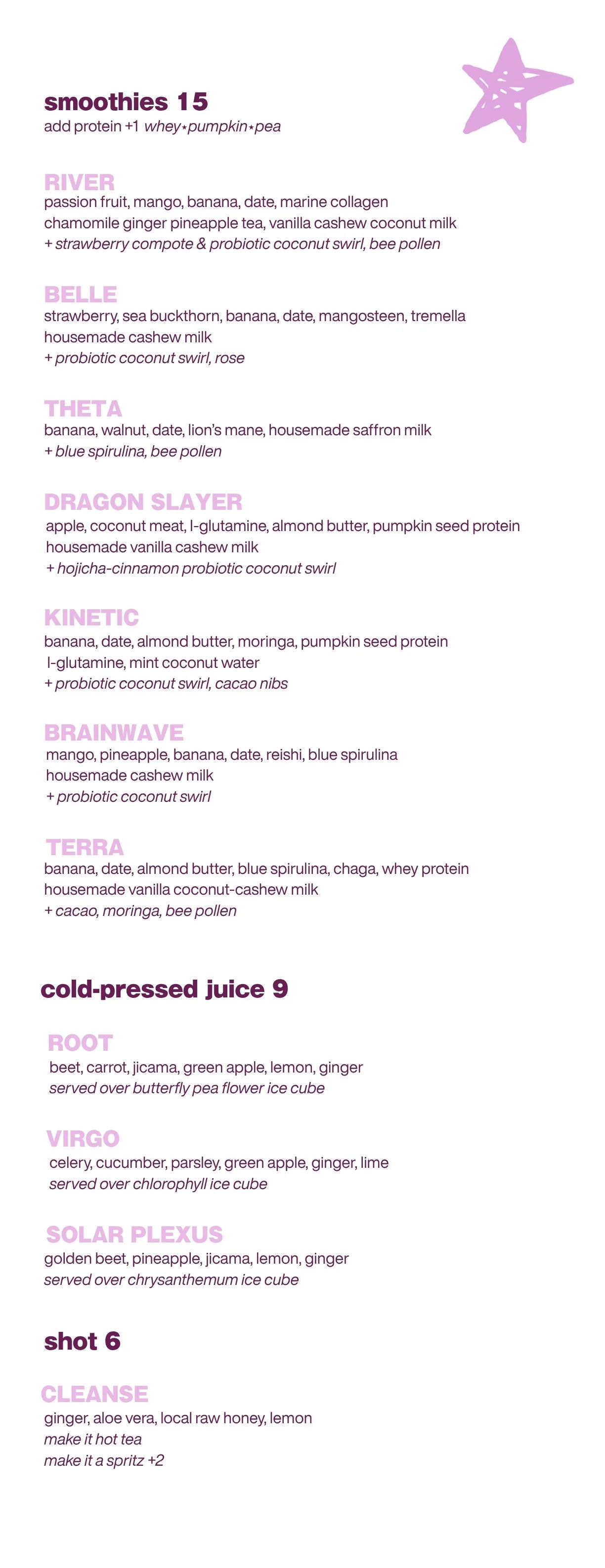 smoothies 15
add protein +1 whey⋆pumpkin⋆pea

RIVER
passion fruit, mango, banana, date, marine collagen
chamomile ginger pineapple tea, vanilla cashew coconut milk
+ strawberry compote & probiotic coconut swirl, bee pollen

BELLE
strawberry, sea buckthorn, banana, date, mangosteen, tremella
housemade cashew milk
+ probiotic coconut swirl, rose

THETA
banana, walnut, date, lion's mane, housemade saffron milk
+ blue spirulina, bee pollen

DRAGON SLAYER
apple, coconut meat, l-glutamine, almond butter, pumpkin seed protein
housemade vanilla cashew milk
+ hojicha-cinnamon probiotic coconut swirl

KINETIC
banana, date, almond butter, moringa, pumpkin seed protein
l-glutamine, mint coconut water
+ probiotic coconut swirl, cacao nibs

BRAINWAVE
mango, pineapple, banana, date, reishi, blue spirulina
housemade cashew milk
+ probiotic coconut swirl

TERRA
banana, date, almond butter, blue spirulina, chaga, whey protein
housemade vanilla coconut-cashew milk
+ cacao, moringa, bee pollen

cold-pressed juice 9

ROOT
beet, carrot, jicama, green apple, lemon, ginger
served over butterfly pea flower ice cube

VIRGO
celery, cucumber, parsley, green apple, ginger, lime
served over chlorophyll ice cube

SOLAR PLEXUS
golden beet, pineapple, jicama, lemon, ginger
served over chrysanthemum ice cube

shot 6

CLEANSE
ginger, aloe vera, local raw honey, lemon
make it hot tea
make it a spritz +2